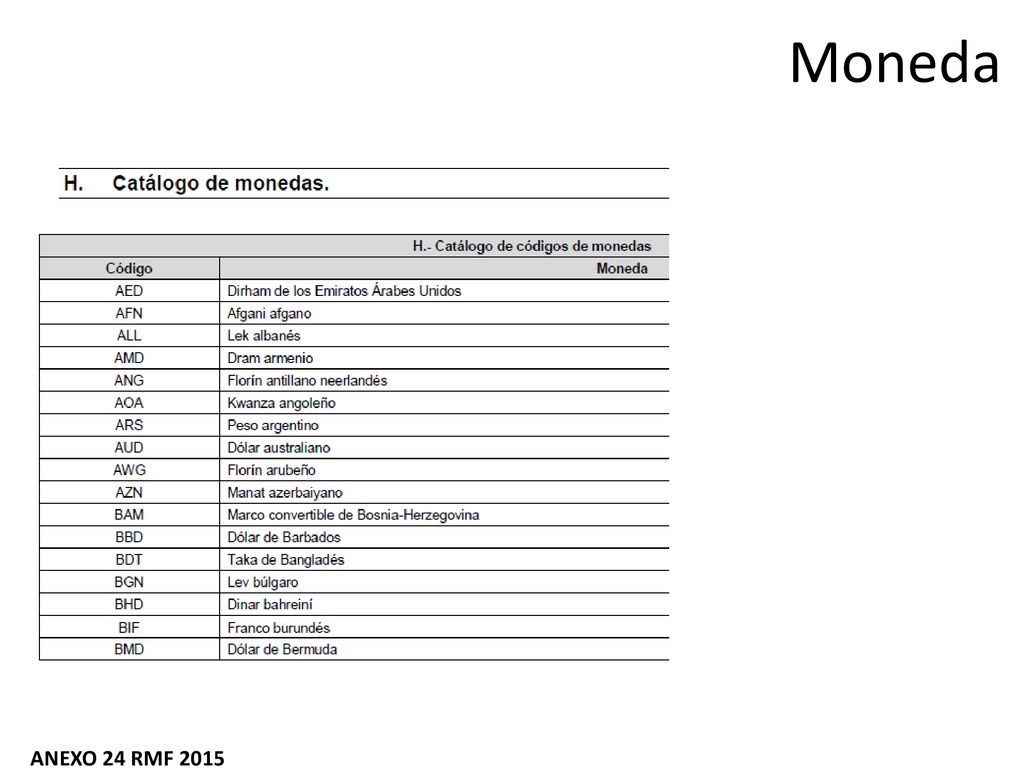 Moneda

H. Catálogo de monedas.

H.- Catálogo de códigos de monedas

| Código | Moneda |
|---|---|
| AED | Dirham de los Emiratos Árabes Unidos |
| AFN | Afgani afgano |
| ALL | Lek albanés |
| AMD | Dram armenio |
| ANG | Florín antillano neerlandés |
| AOA | Kwanza angoleño |
| ARS | Peso argentino |
| AUD | Dólar australiano |
| AWG | Florín arubeño |
| AZN | Manat azerbaiyano |
| BAM | Marco convertible de Bosnia-Herzegovina |
| BBD | Dólar de Barbados |
| BDT | Taka de Bangladés |
| BGN | Lev búlgaro |
| BHD | Dinar bahreiní |
| BIF | Franco burundés |
| BMD | Dólar de Bermuda |

ANEXO 24 RMF 2015